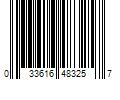 0 33616 48325 7